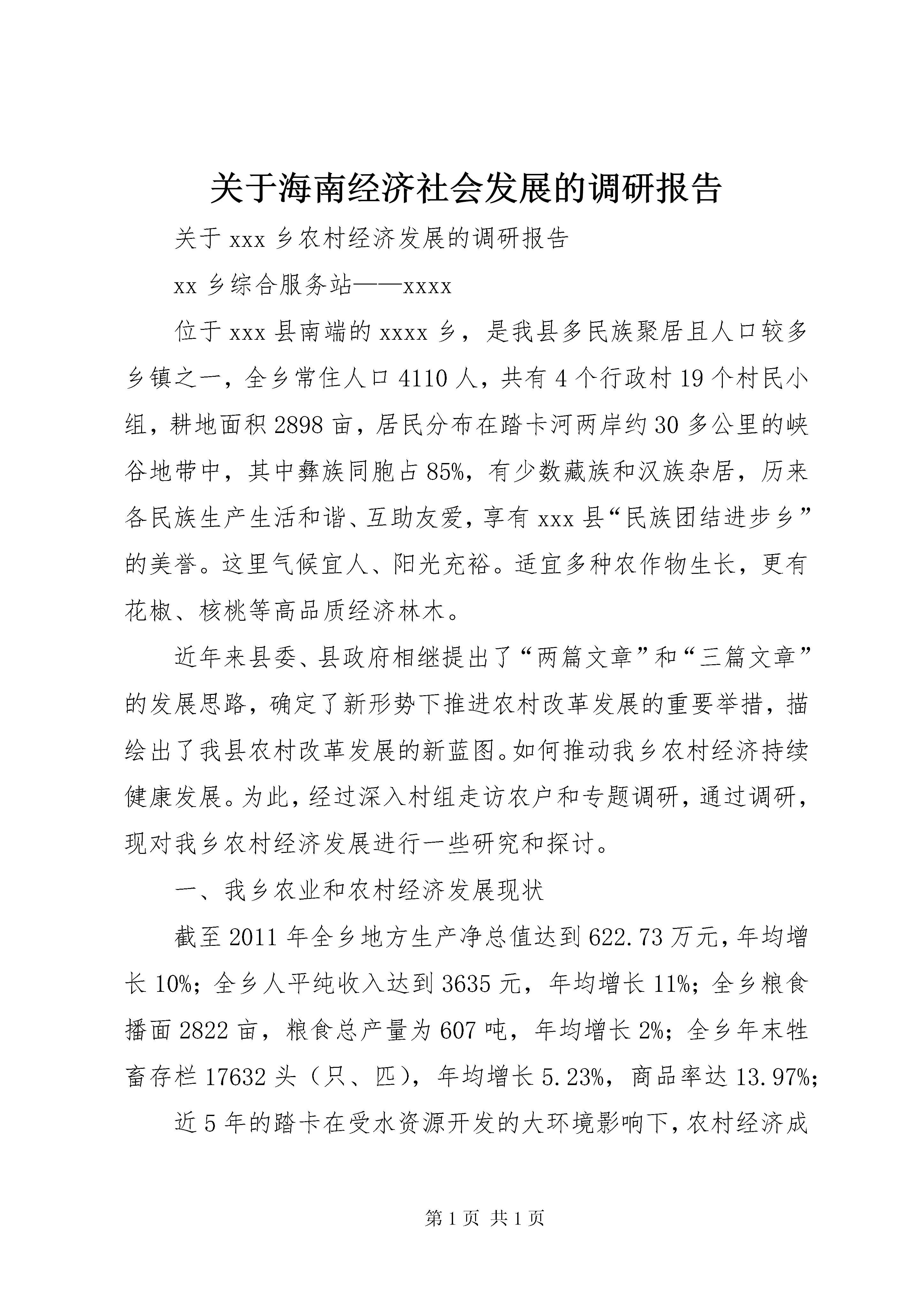 关于海南经济社会发展的调研报告

关于 xxx 乡农村经济发展的调研报告

xx 乡综合服务站——xxxx

位于 xxx 县南端的 xxxx 乡，是我县多民族聚居且人口较多乡镇之一，全乡常住人口 4110 人，共有 4 个行政村 19 个村民小组，耕地面积 2898 亩，居民分布在踏卡河两岸约 30 多公里的峡谷地带中，其中彝族同胞占 85%，有少数藏族和汉族杂居，历来各民族生产生活和谐、互助友爱，享有 xxx 县“民族团结进步乡”的美誉。这里气候宜人、阳光充裕。适宜多种农作物生长，更有花椒、核桃等高品质经济林木。

近年来县委、县政府相继提出了“两篇文章”和“三篇文章”的发展思路，确定了新形势下推进农村改革发展的重要举措，描绘出了我县农村改革发展的新蓝图。如何推动我乡农村经济持续健康发展。为此，经过深入村组走访农户和专题调研，通过调研，现对我乡农村经济发展进行一些研究和探讨。

一、我乡农业和农村经济发展现状

截至 2011 年全乡地方生产净总值达到 622.73 万元，年均增长 10%；全乡人平纯收入达到 3635 元，年均增长 11%；全乡粮食播面 2822 亩，粮食总产量为 607 吨，年均增长 2%；全乡年末牲畜存栏 17632 头（只、匹），年均增长 5.23%，商品率达 13.97%；

近 5 年的踏卡在受水资源开发的大环境影响下，农村经济成

第 1 页 共 1 页